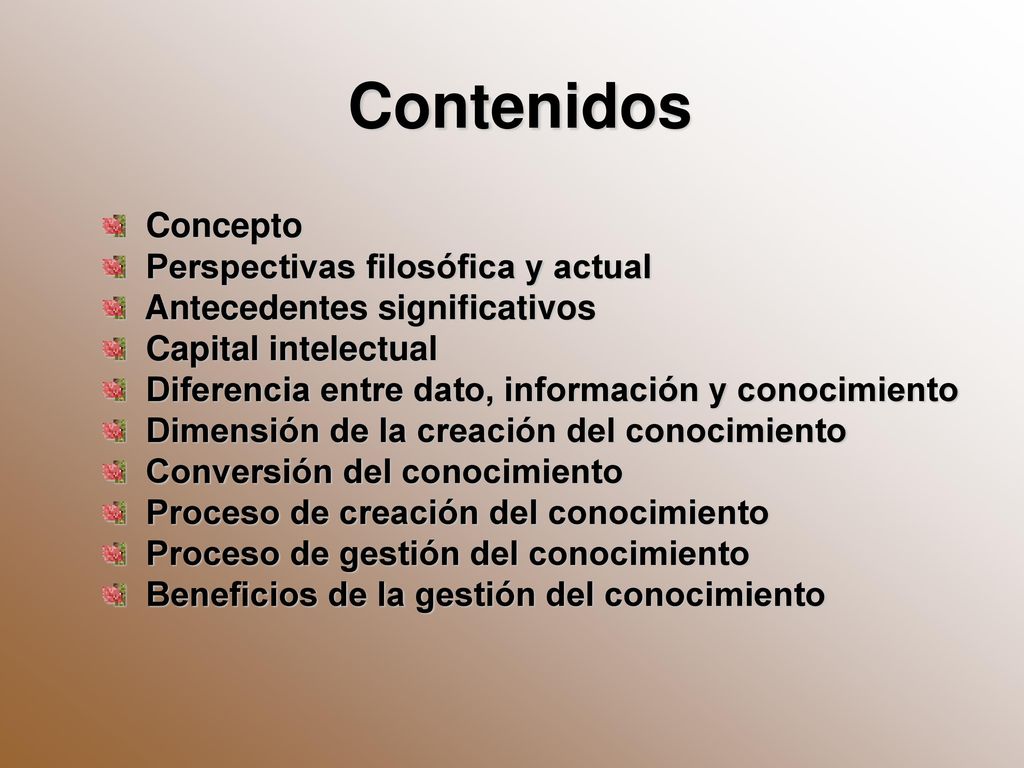 Contenidos

Concepto
Perspectivas filosófica y actual
Antecedentes significativos
Capital intelectual
Diferencia entre dato, información y conocimiento
Dimensión de la creación del conocimiento
Conversión del conocimiento
Proceso de creación del conocimiento
Proceso de gestión del conocimiento
Beneficios de la gestión del conocimiento